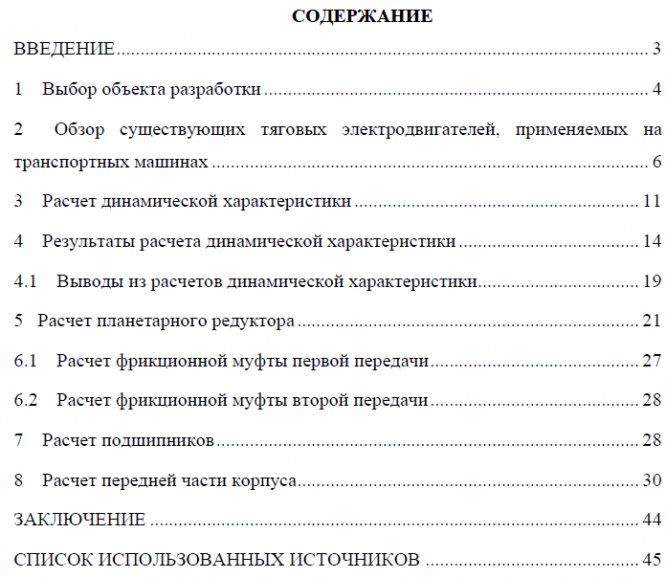 СОДЕРЖАНИЕ

ВВЕДЕНИЕ 3

1 Выбор объекта разработки 4

2 Обзор существующих тяговых электродвигателей, применяемых на транспортных машинах 6

3 Расчет динамической характеристики 11

4 Результаты расчета динамической характеристики 14

4.1 Выводы из расчетов динамической характеристики 19

5 Расчет планетарного редуктора 21

6.1 Расчет фрикционной муфты первой передачи 27

6.2 Расчет фрикционной муфты второй передачи 28

7 Расчет подшипников 28

8 Расчет передней части корпуса 30

ЗАКЛЮЧЕНИЕ 44

СПИСОК ИСПОЛЬЗОВАННЫХ ИСТОЧНИКОВ 45